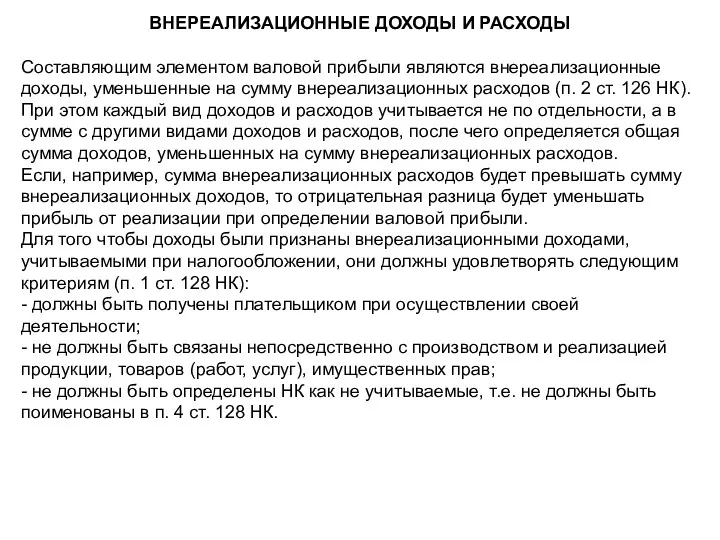 ВНЕРЕАЛИЗАЦИОННЫЕ ДОХОДЫ И РАСХОДЫ

Составляющим элементом валовой прибыли являются внереализационные доходы, уменьшенные на сумму внереализационных расходов (п. 2 ст. 126 НК). При этом каждый вид доходов и расходов учитывается не по отдельности, а в сумме с другими видами доходов и расходов, после чего определяется общая сумма доходов, уменьшенных на сумму внереализационных расходов.
Если, например, сумма внереализационных расходов будет превышать сумму внереализационных доходов, то отрицательная разница будет уменьшать прибыль от реализации при определении валовой прибыли.
Для того чтобы доходы были признаны внереализационными доходами, учитываемыми при налогообложении, они должны удовлетворять следующим критериям (п. 1 ст. 128 НК):
- должны быть получены плательщиком при осуществлении своей деятельности;
- не должны быть связаны непосредственно с производством и реализацией продукции, товаров (работ, услуг), имущественных прав;
- не должны быть определены НК как не учитываемые, т.е. не должны быть поименованы в п. 4 ст. 128 НК.